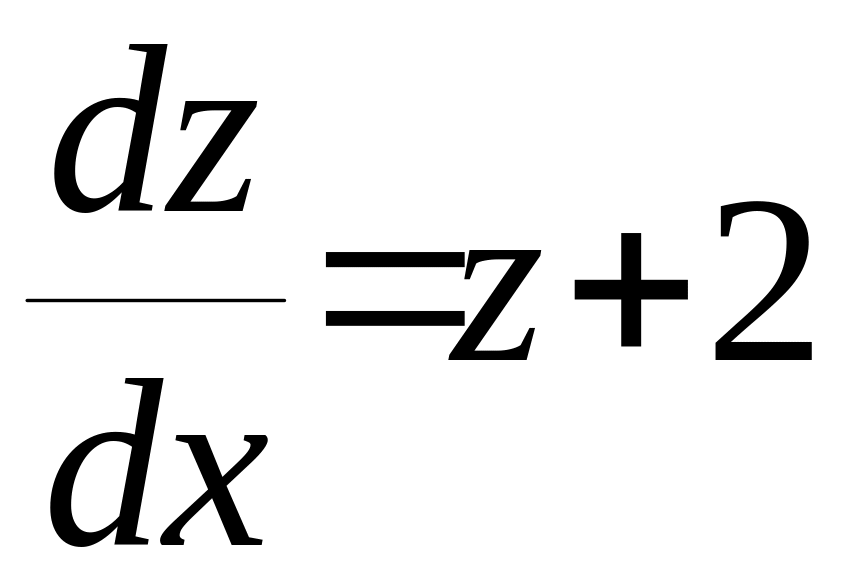 $\frac{dz}{dx}=z+2$